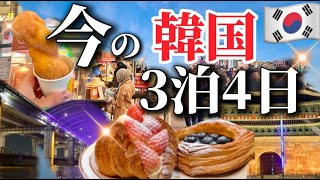 今の韓国
3泊4日